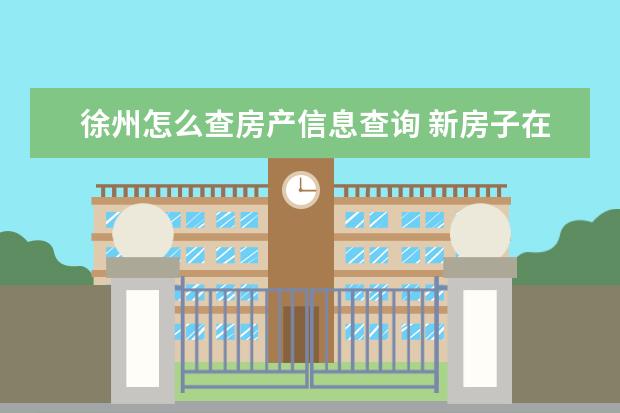 徐州怎么查房产信息查询 新房子在